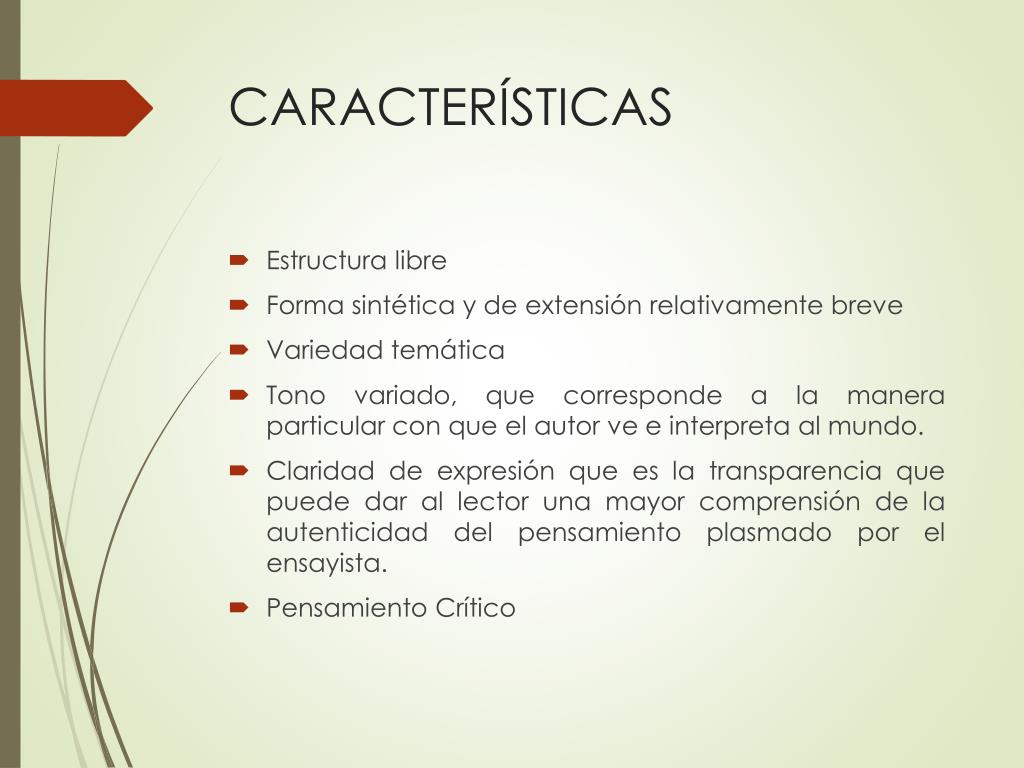 CARACTERÍSTICAS

Estructura libre

Forma sintética y de extensión relativamente breve

Variedad temática

Tono variado, que corresponde a la manera particular con que el autor ve e interpreta al mundo.

Claridad de expresión que es la transparencia que puede dar al lector una mayor comprensión de la autenticidad del pensamiento plasmado por el ensayista.

Pensamiento Crítico